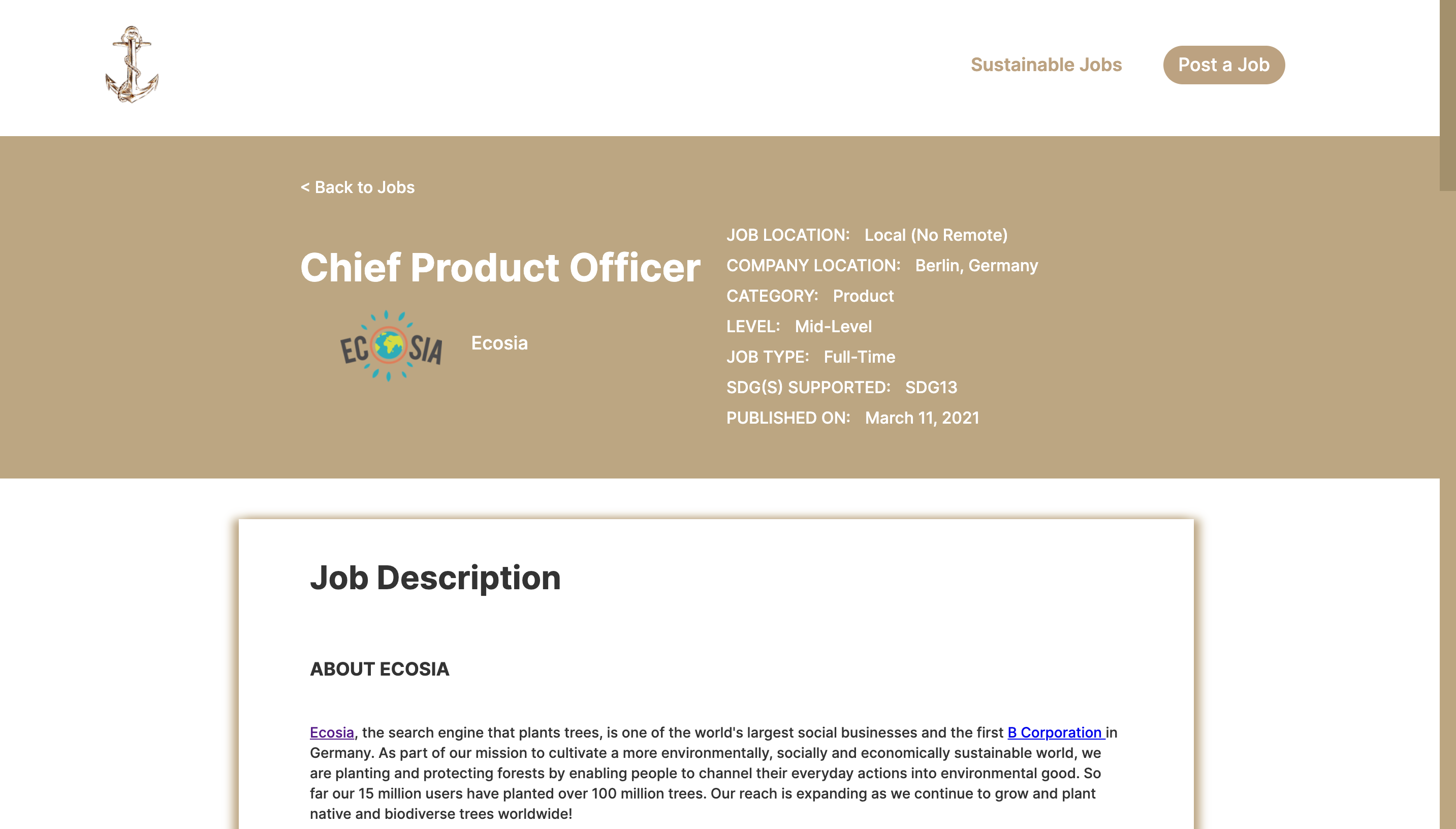 Sustainable Jobs

Post a Job

< Back to Jobs

Chief Product Officer

ECOSIA

Ecosia

JOB LOCATION: Local (No Remote)
COMPANY LOCATION: Berlin, Germany
CATEGORY: Product
LEVEL: Mid-Level
JOB TYPE: Full-Time
SDG(S) SUPPORTED: SDG13
PUBLISHED ON: March 11, 2021

Job Description

ABOUT ECOSIA

Ecosia, the search engine that plants trees, is one of the world's largest social businesses and the first B Corporation in Germany. As part of our mission to cultivate a more environmentally, socially and economically sustainable world, we are planting and protecting forests by enabling people to channel their everyday actions into environmental good. So far our 15 million users have planted over 100 million trees. Our reach is expanding as we continue to grow and plant native and biodiverse trees worldwide!